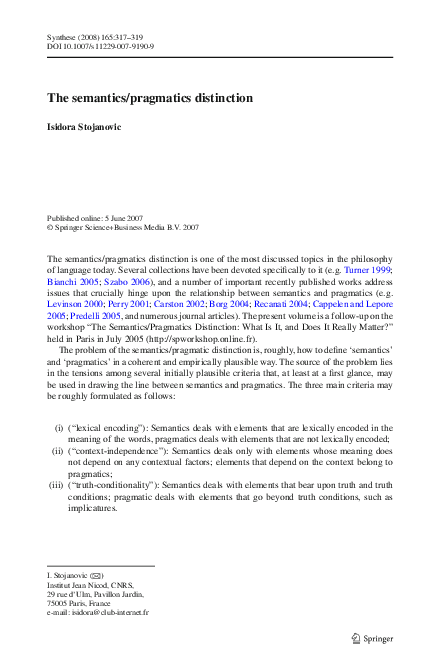 Synthese (2008) 165:317–319
DOI 10.1007/s11229-007-9190-9

The semantics/pragmatics distinction

Isidora Stojanovic

Published online: 5 June 2007
© Springer Science+Business Media B.V. 2007

The semantics/pragmatics distinction is one of the most discussed topics in the philosophy of language today. Several collections have been devoted specifically to it (e.g. Turner 1999; Bianchi 2005; Szabo 2006), and a number of important recently published works address issues that crucially hinge upon the relationship between semantics and pragmatics (e.g. Levinson 2000; Perry 2001; Carston 2002; Borg 2004; Recanati 2004; Cappelen and Lepore 2005; Predelli 2005, and numerous journal articles). The present volume is a follow-up on the workshop "The Semantics/Pragmatics Distinction: What Is It, and Does It Really Matter?" held in Paris in July 2005 (http://spworkshop.online.fr).

The problem of the semantics/pragmatic distinction is, roughly, how to define 'semantics' and 'pragmatics' in a coherent and empirically plausible way. The source of the problem lies in the tensions among several initially plausible criteria that, at least at a first glance, may be used in drawing the line between semantics and pragmatics. The three main criteria may be roughly formulated as follows:

(i) ("lexical encoding"): Semantics deals with elements that are lexically encoded in the meaning of the words, pragmatics deals with elements that are not lexically encoded;
(ii) ("context-independence"): Semantics deals only with elements whose meaning does not depend on any contextual factors; elements that depend on the context belong to pragmatics;
(iii) ("truth-conditionality"): Semantics deals with elements that bear upon truth and truth conditions; pragmatic deals with elements that go beyond truth conditions, such as implicatures.

I. Stojanovic (✉)
Institut Jean Nicod, CNRS,
29 rue d'Ulm, Pavillon Jardin,
75005 Paris, France
e-mail: isidora@club-internet.fr

Springer